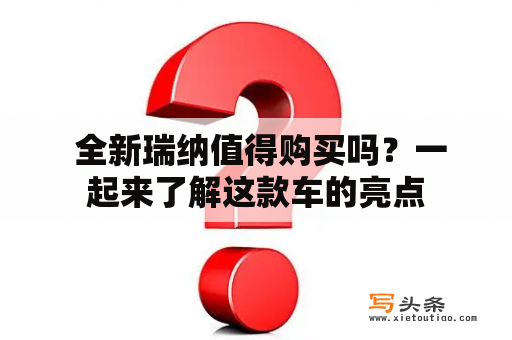 全新瑞纳值得购买吗？一起来了解这款车的亮点

写头条
www.xietoutiao.com